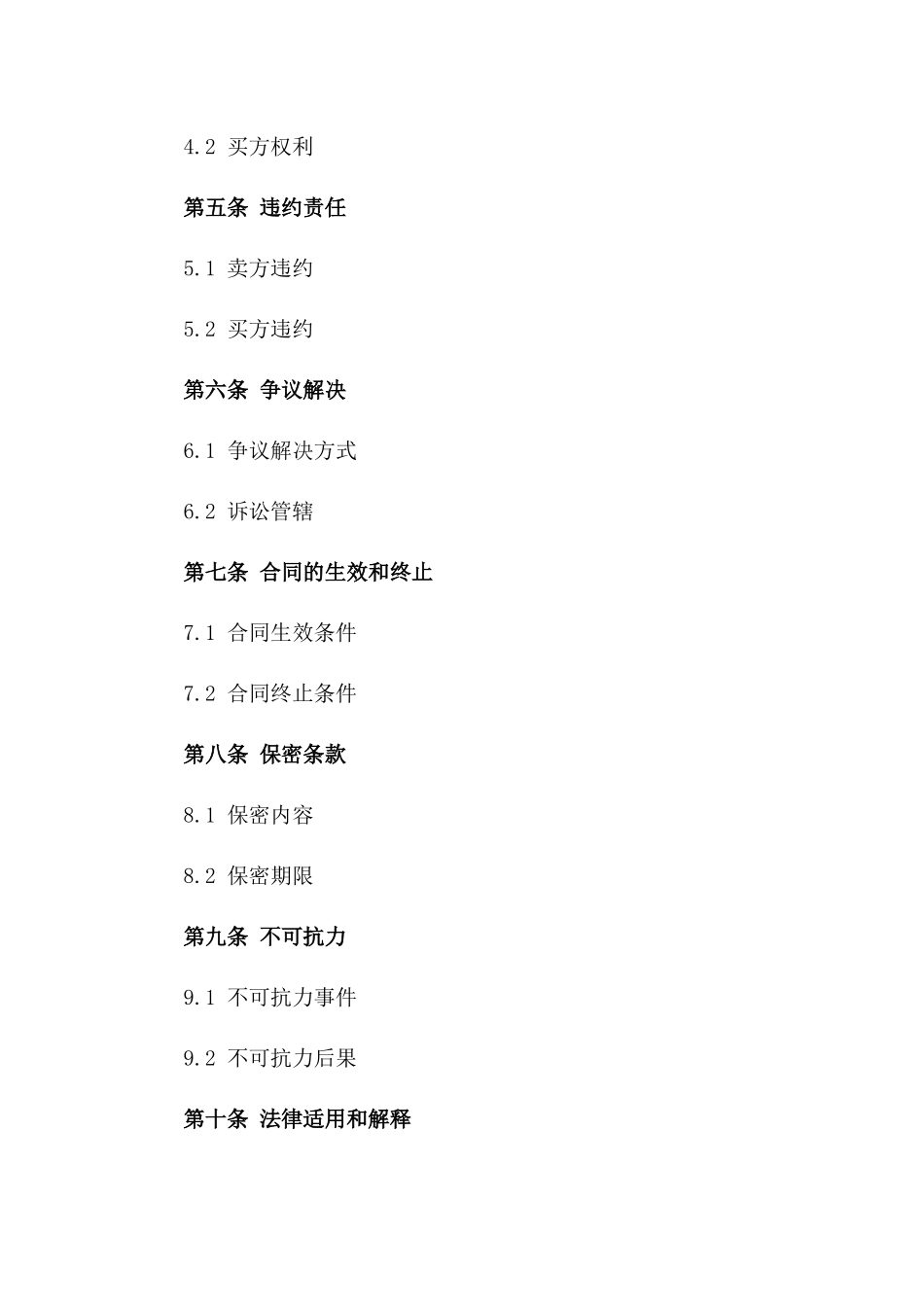 4.2 买方权利

第五条 违约责任

5.1 卖方违约

5.2 买方违约

第六条 争议解决

6.1 争议解决方式

6.2 诉讼管辖

第七条 合同的生效和终止

7.1 合同生效条件

7.2 合同终止条件

第八条 保密条款

8.1 保密内容

8.2 保密期限

第九条 不可抗力

9.1 不可抗力事件

9.2 不可抗力后果

第十条 法律适用和解释